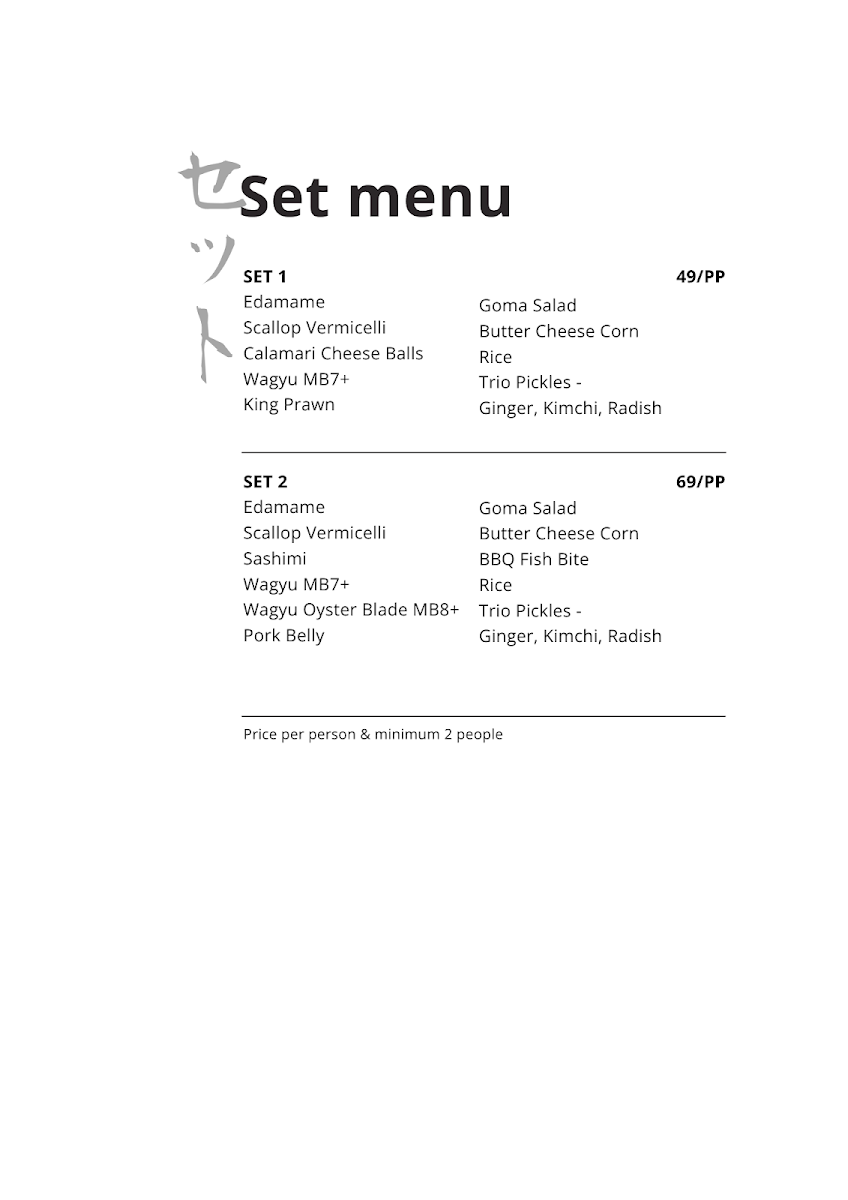 セット

Set menu

SET 1 49/PP

Edamame
Scallop Vermicelli
Calamari Cheese Balls
Wagyu MB7+
King Prawn

Goma Salad
Butter Cheese Corn
Rice
Trio Pickles -
Ginger, Kimchi, Radish

SET 2 69/PP

Edamame
Scallop Vermicelli
Sashimi
Wagyu MB7+
Wagyu Oyster Blade MB8+
Pork Belly

Goma Salad
Butter Cheese Corn
BBQ Fish Bite
Rice
Trio Pickles -
Ginger, Kimchi, Radish

Price per person & minimum 2 people